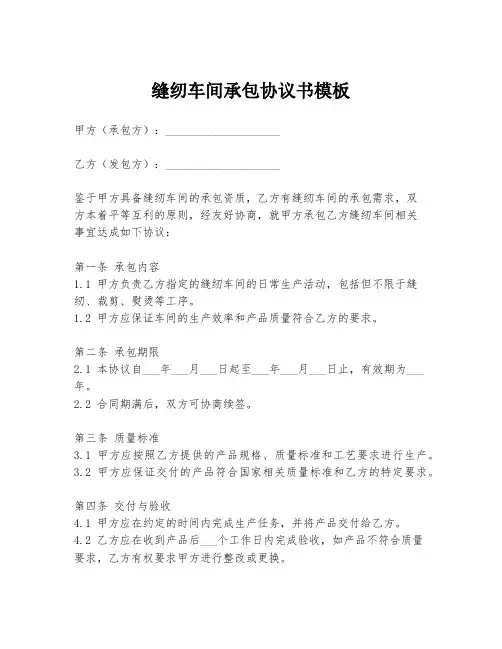 缝纫车间承包协议书模板

甲方（承包方）：____________________

乙方（发包方）：____________________

鉴于甲方具备缝纫车间的承包资质，乙方有缝纫车间的承包需求，双方本着平等互利的原则，经友好协商，就甲方承包乙方缝纫车间相关事宜达成如下协议：

第一条 承包内容
1.1 甲方负责乙方指定的缝纫车间的日常生产活动，包括但不限于缝纫、裁剪、熨烫等工序。
1.2 甲方应保证车间的生产效率和产品质量符合乙方的要求。

第二条 承包期限
2.1 本协议自___年___月___日起至___年___月___日止，有效期为___年。
2.2 合同期满后，双方可协商续签。

第三条 质量标准
3.1 甲方应按照乙方提供的产品规格、质量标准和工艺要求进行生产。
3.2 甲方应保证交付的产品符合国家相关质量标准和乙方的特定要求。

第四条 交付与验收
4.1 甲方应在约定的时间内完成生产任务，并将产品交付给乙方。
4.2 乙方应在收到产品后___个工作日内完成验收，如产品不符合质量要求，乙方有权要求甲方进行整改或更换。